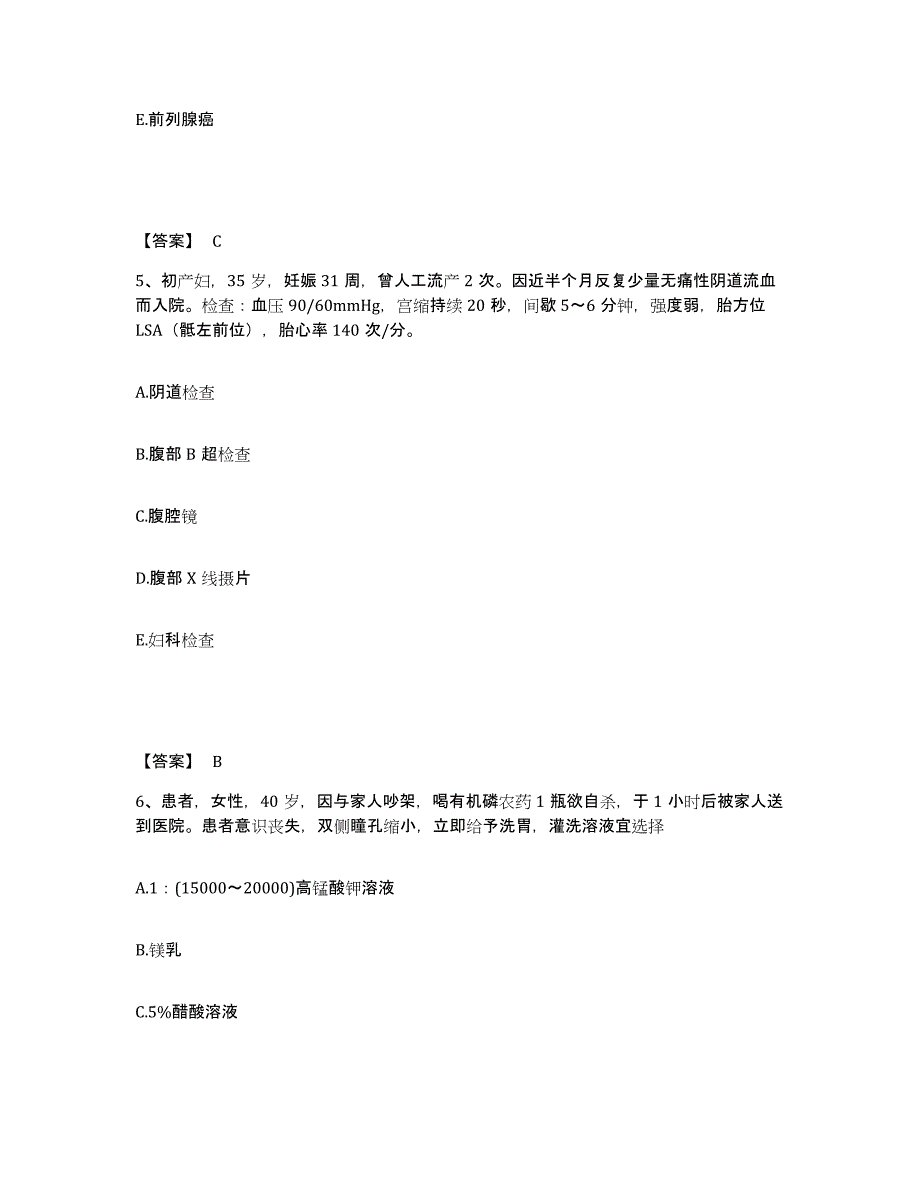 E.前列腺癌

【答案】 C

5、初产妇，35 岁，妊娠 31 周，曾人工流产 2 次。因近半个月反复少量无痛性阴道流血而入院。检查：血压 90/60mmHg，宫缩持续 20 秒，间歇 5～6 分钟，强度弱，胎方位 LSA（骶左前位），胎心率 140 次/分。

A.阴道检查

B.腹部 B 超检查

C.腹腔镜

D.腹部 X 线摄片

E.妇科检查

【答案】 B

6、患者，女性，40 岁，因与家人吵架，喝有机磷农药 1 瓶欲自杀，于 1 小时后被家人送到医院。患者意识丧失，双侧瞳孔缩小，立即给予洗胃，灌洗溶液宜选择

A.1：(15000～20000)高锰酸钾溶液

B.镁乳

C.5%醋酸溶液